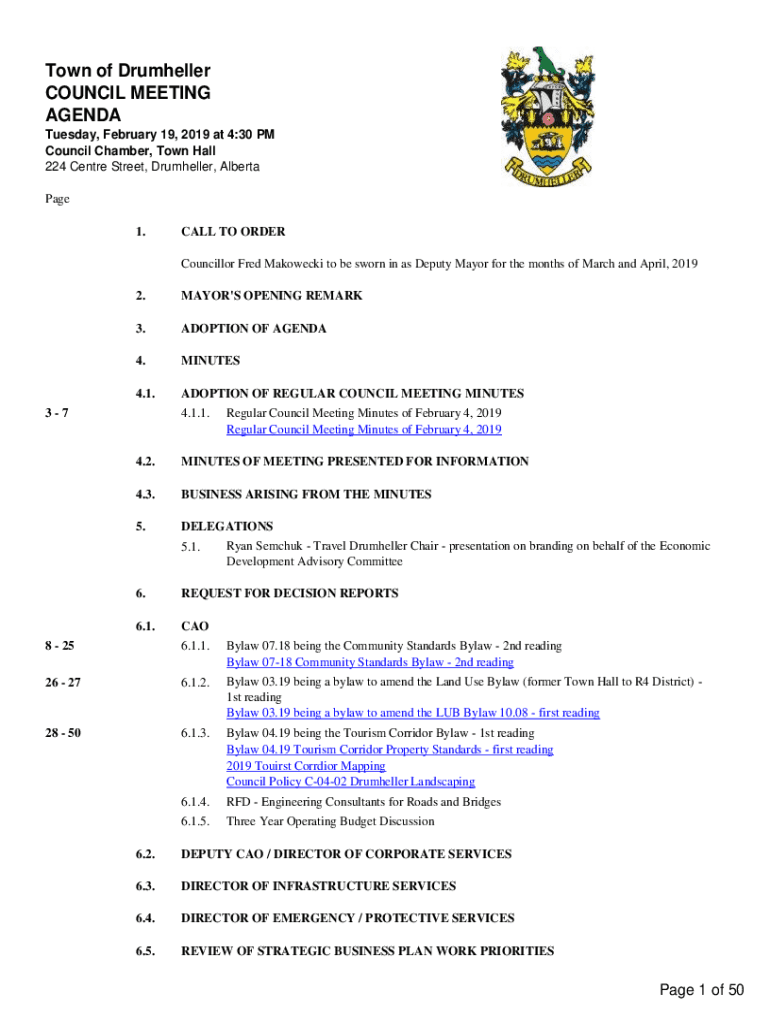 Town of Drumheller
COUNCIL MEETING
AGENDA

Tuesday, February 19, 2019 at 4:30 PM
Council Chamber, Town Hall
224 Centre Street, Drumheller, Alberta

DRUMHELLER

Page

1. CALL TO ORDER

Councillor Fred Makowecki to be sworn in as Deputy Mayor for the months of March and April, 2019

2. MAYOR'S OPENING REMARK

3. ADOPTION OF AGENDA

4. MINUTES

4.1. ADOPTION OF REGULAR COUNCIL MEETING MINUTES

3 - 7 4.1.1. Regular Council Meeting Minutes of February 4, 2019
Regular Council Meeting Minutes of February 4, 2019

4.2. MINUTES OF MEETING PRESENTED FOR INFORMATION

4.3. BUSINESS ARISING FROM THE MINUTES

5. DELEGATIONS

5.1. Ryan Semchuk - Travel Drumheller Chair - presentation on branding on behalf of the Economic Development Advisory Committee

6. REQUEST FOR DECISION REPORTS

6.1. CAO

8 - 25 6.1.1. Bylaw 07.18 being the Community Standards Bylaw - 2nd reading
Bylaw 07-18 Community Standards Bylaw - 2nd reading

26 - 27 6.1.2. Bylaw 03.19 being a bylaw to amend the Land Use Bylaw (former Town Hall to R4 District) - 1st reading
Bylaw 03.19 being a bylaw to amend the LUB Bylaw 10.08 - first reading

28 - 50 6.1.3. Bylaw 04.19 being the Tourism Corridor Bylaw - 1st reading
Bylaw 04.19 Tourism Corridor Property Standards - first reading
2019 Touirst Corrdior Mapping
Council Policy C-04-02 Drumheller Landscaping

6.1.4. RFD - Engineering Consultants for Roads and Bridges

6.1.5. Three Year Operating Budget Discussion

6.2. DEPUTY CAO / DIRECTOR OF CORPORATE SERVICES

6.3. DIRECTOR OF INFRASTRUCTURE SERVICES

6.4. DIRECTOR OF EMERGENCY / PROTECTIVE SERVICES

6.5. REVIEW OF STRATEGIC BUSINESS PLAN WORK PRIORITIES

Page 1 of 50